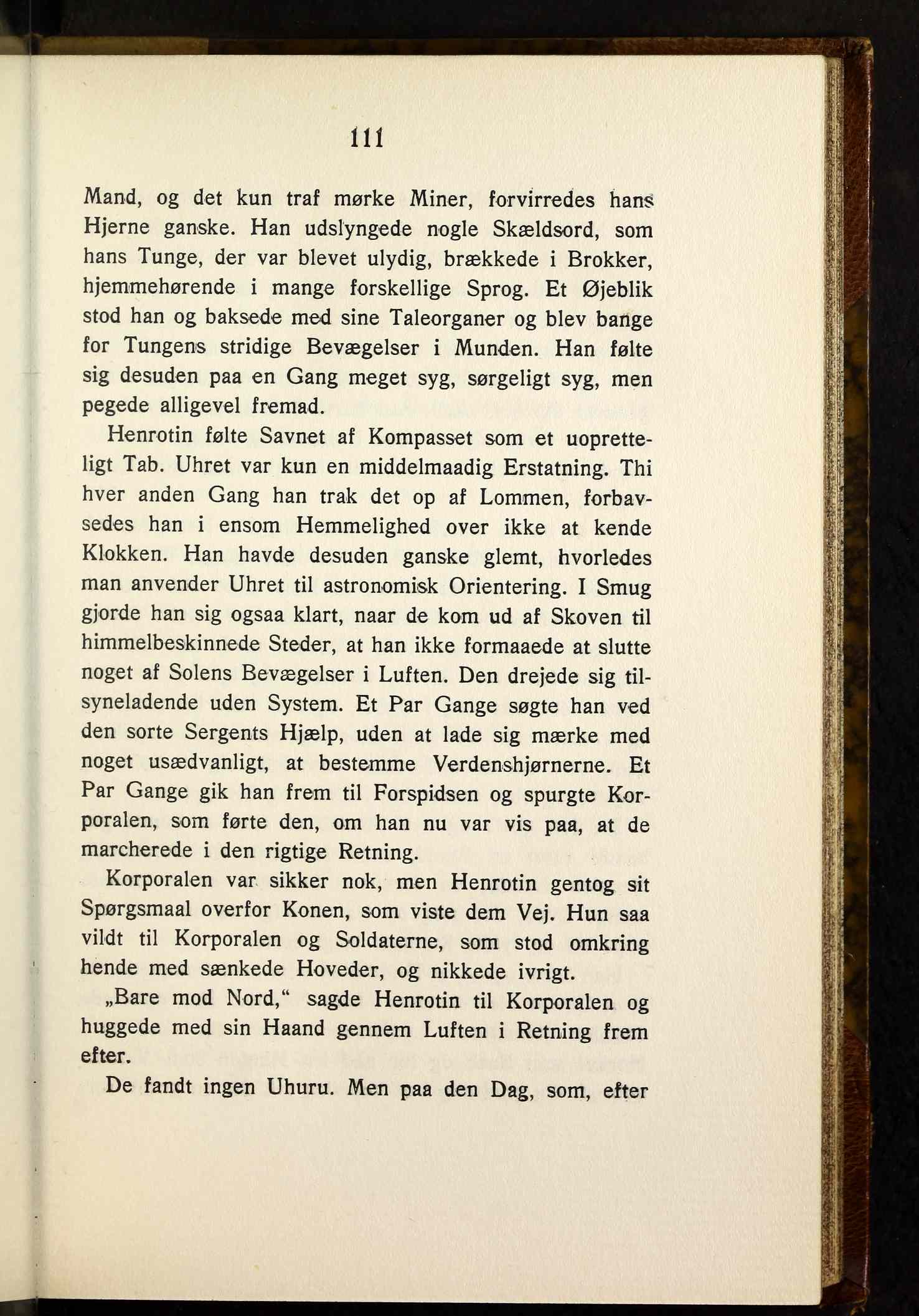 111

Mand, og det kun traf mørke Miner, forvirredes hans Hjerne ganske. Han udslyngede nogle Skældsord, som hans Tunge, der var blevet ulydig, brækkede i Brokker, hjemmehørende i mange forskellige Sprog. Et Øjeblik stod han og baksede med sine Taleorganer og blev bange for Tungens stridige Bevægelser i Munden. Han følte sig desuden paa en Gang meget syg, sørgeligt syg, men pegede alligevel fremad.

Henrotin følte Savnet af Kompasset som et uopretteligt Tab. Uhret var kun en middelmaadig Erstatning. Thi hver anden Gang han trak det op af Lommen, forbavsedes han i ensom Hemmelighed over ikke at kende Klokken. Han havde desuden ganske glemt, hvorledes man anvender Uhret til astronomisk Orientering. I Smug gjorde han sig ogsaa klart, naar de kom ud af Skoven til himmelbeskinnede Steder, at han ikke formaaede at slutte noget af Solens Bevægelser i Luften. Den drejede sig tilsyneladende uden System. Et Par Gange søgte han ved den sorte Sergents Hjælp, uden at lade sig mærke med noget usædvanligt, at bestemme Verdenshjørnerne. Et Par Gange gik han frem til Forspidsen og spurgte Korporalen, som førte den, om han nu var vis paa, at de marcherede i den rigtige Retning.

Korporalen var sikker nok, men Henrotin gentog sit Spørgsmaal overfor Konen, som viste dem Vej. Hun saa vildt til Korporalen og Soldaterne, som stod omkring hende med sænkede Hoveder, og nikkede ivrigt.

„Bare mod Nord,“ sagde Henrotin til Korporalen og huggede med sin Haand gennem Luften i Retning frem efter.

De fandt ingen Uhuru. Men paa den Dag, som, efter